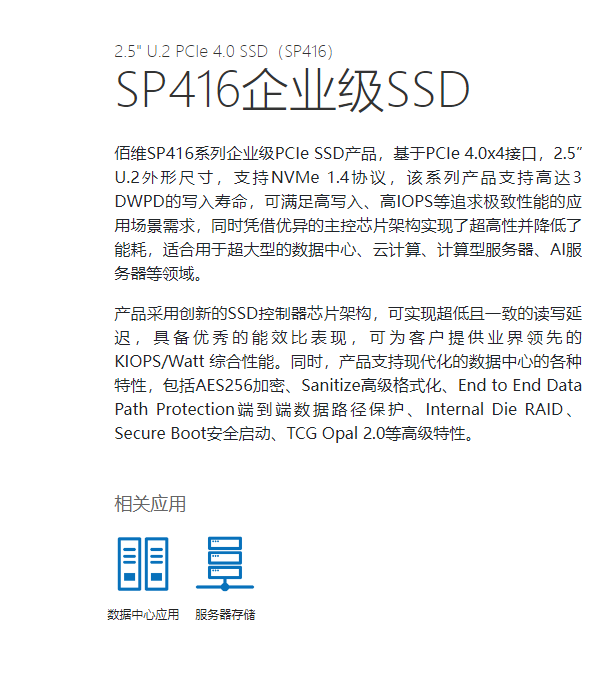 2.5" U.2 PCIe 4.0 SSD（SP416）

SP416企业级SSD

佰维SP416系列企业级PCIe SSD产品，基于PCIe 4.0x4接口，2.5” U.2外形尺寸，支持NVMe 1.4协议，该系列产品支持高达3 DWPD的写入寿命，可满足高写入、高IOPS等追求极致性能的应用场景需求，同时凭借优异的主控芯片架构实现了超高性并降低了能耗，适合用于超大型的数据中心、云计算、计算型服务器、AI服务器等领域。

产品采用创新的SSD控制器芯片架构，可实现超低且一致的读写延迟，具备优秀的能效比表现，可为客户提供业界领先的KIOPS/Watt 综合性能。同时，产品支持现代化的数据中心的各种特性，包括AES256加密、Sanitize高级格式化、End to End Data Path Protection端到端数据路径保护、Internal Die RAID、Secure Boot安全启动、TCG Opal 2.0等高级特性。

相关应用

数据中心应用

服务器存储